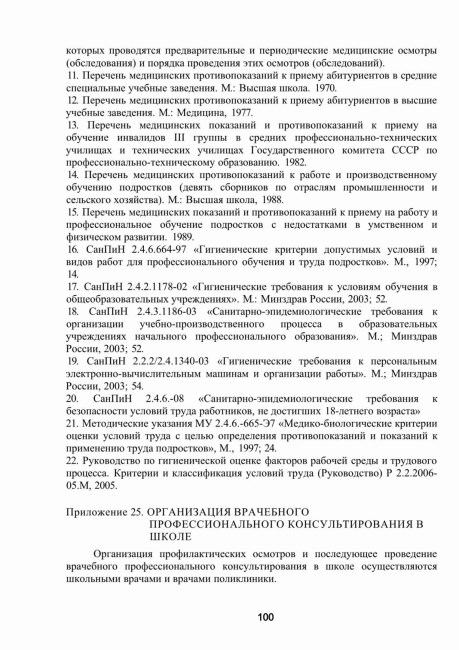 которых проводятся предварительные и периодические медицинские осмотры (обследования) и порядка проведения этих осмотров (обследований).
11. Перечень медицинских противопоказаний к приему абитуриентов в средние специальные учебные заведения. М.: Высшая школа. 1970.
12. Перечень медицинских противопоказаний к приему абитуриентов в высшие учебные заведения. М.: Медицина, 1977.
13. Перечень медицинских показаний и противопоказаний к приему на обучение инвалидов III группы в средних профессионально-технических училищах и технических училищах Государственного комитета СССР по профессионально-техническому образованию. 1982.
14. Перечень медицинских противопоказаний к работе и производственному обучению подростков (девять сборников по отраслям промышленности и сельского хозяйства). М.: Высшая школа, 1988.
15. Перечень медицинских показаний и противопоказаний к приему на работу и профессиональное обучение подростков с недостатками в умственном и физическом развитии. 1989.
16. СанПиН 2.4.6.664-97 «Гигиенические критерии допустимых условий и видов работ для профессионального обучения и труда подростков». М., 1997; 14.
17. СанПиН 2.4.2.1178-02 «Гигиенические требования к условиям обучения в общеобразовательных учреждениях». М.: Минздрав России, 2003; 52.
18. СанПиН 2.4.3.1186-03 «Санитарно-эпидемиологические требования к организации учебно-производственного процесса в образовательных учреждениях начального профессионального образования». М.; Минздрав России, 2003; 52.
19. СанПиН 2.2.2/2.4.1340-03 «Гигиенические требования к персональным электронно-вычислительным машинам и организации работы». М.; Минздрав России, 2003; 54.
20. СанПиН 2.4.6.-08 «Санитарно-эпидемиологические требования к безопасности условий труда работников, не достигших 18-летнего возраста»
21. Методические указания МУ 2.4.6.-665-Э7 «Медико-биологические критерии оценки условий труда с целью определения противопоказаний и показаний к применению труда подростков», М., 1997; 24.
22. Руководство по гигиенической оценке факторов рабочей среды и трудового процесса. Критерии и классификация условий труда (Руководство) Р 2.2.2006-05.М, 2005.

Приложение 25. ОРГАНИЗАЦИЯ ВРАЧЕБНОГО ПРОФЕССИОНАЛЬНОГО КОНСУЛЬТИРОВАНИЯ В ШКОЛЕ

Организация профилактических осмотров и последующее проведение врачебного профессионального консультирования в школе осуществляются школьными врачами и врачами поликлиники.

100